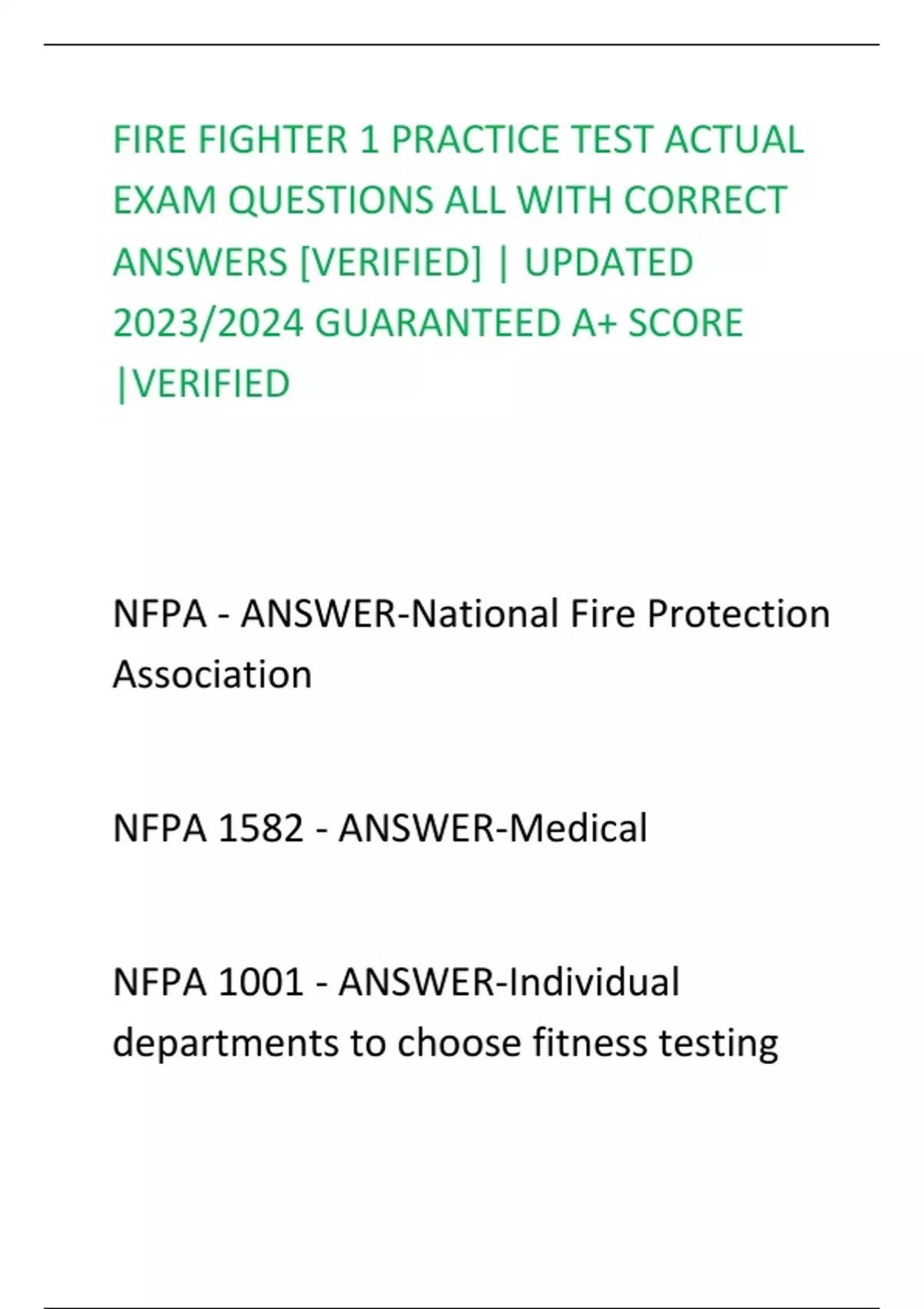 FIRE FIGHTER 1 PRACTICE TEST ACTUAL EXAM QUESTIONS ALL WITH CORRECT ANSWERS [VERIFIED] | UPDATED 2023/2024 GUARANTEED A+ SCORE |VERIFIED

NFPA - ANSWER-National Fire Protection Association

NFPA 1582 - ANSWER-Medical

NFPA 1001 - ANSWER-Individual departments to choose fitness testing